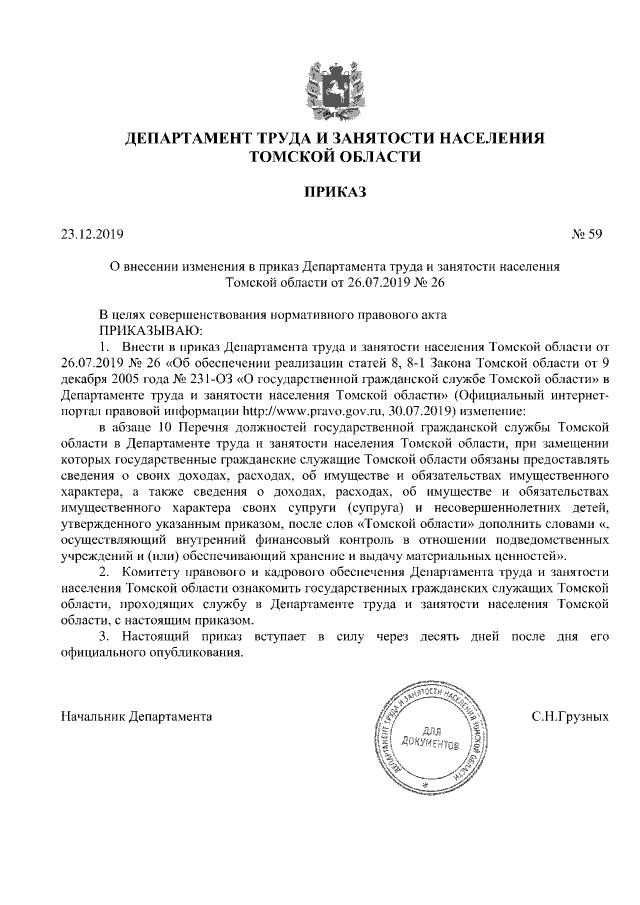 ДЕПАРТАМЕНТ ТРУДА И ЗАНЯТОСТИ НАСЕЛЕНИЯ ТОМСКОЙ ОБЛАСТИ

ПРИКАЗ

23.12.2019 № 59

О внесении изменения в приказ Департамента труда и занятости населения Томской области от 26.07.2019 № 26

В целях совершенствования нормативного правового акта
ПРИКАЗЫВАЮ:

1. Внести в приказ Департамента труда и занятости населения Томской области от 26.07.2019 № 26 «Об обеспечении реализации статей 8, 8-1 Закона Томской области от 9 декабря 2005 года № 231-ОЗ «О государственной гражданской службе Томской области» в Департаменте труда и занятости населения Томской области» (Официальный интернет-портал правовой информации http://www.pravo.gov.ru, 30.07.2019) изменение:

в абзаце 10 Перечня должностей государственной гражданской службы Томской области в Департаменте труда и занятости населения Томской области, при замещении которых государственные гражданские служащие Томской области обязаны предоставлять сведения о своих доходах, расходах, об имуществе и обязательствах имущественного характера, а также сведения о доходах, расходах, об имуществе и обязательствах имущественного характера своих супруги (супруга) и несовершеннолетних детей, утвержденного указанным приказом, после слов «Томской области» дополнить словами «, осуществляющий внутренний финансовый контроль в отношении подведомственных учреждений и (или) обеспечивающий хранение и выдачу материальных ценностей».

2. Комитету правового и кадрового обеспечения Департамента труда и занятости населения Томской области ознакомить государственных гражданских служащих Томской области, проходящих службу в Департаменте труда и занятости населения Томской области, с настоящим приказом.

3. Настоящий приказ вступает в силу через десять дней после дня его официального опубликования.

Начальник Департамента

ДЕПАРТАМЕНТ ТРУДА И ЗАНЯТОСТИ НАСЕЛЕНИЯ ТОМСКОЙ ОБЛАСТИ
ДЛЯ ДОКУМЕНТОВ

С.Н.Грузных